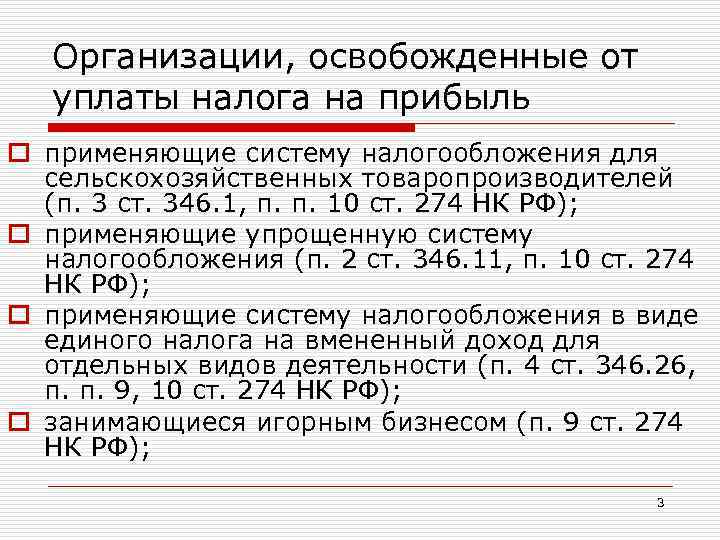 Организации, освобожденные от уплаты налога на прибыль

применяющие систему налогообложения для сельскохозяйственных товаропроизводителей (п. 3 ст. 346.1, п. п. 10 ст. 274 НК РФ);

применяющие упрощенную систему налогообложения (п. 2 ст. 346.11, п. 10 ст. 274 НК РФ);

применяющие систему налогообложения в виде единого налога на вмененный доход для отдельных видов деятельности (п. 4 ст. 346.26, п. п. 9, 10 ст. 274 НК РФ);

занимающиеся игорным бизнесом (п. 9 ст. 274 НК РФ);

3